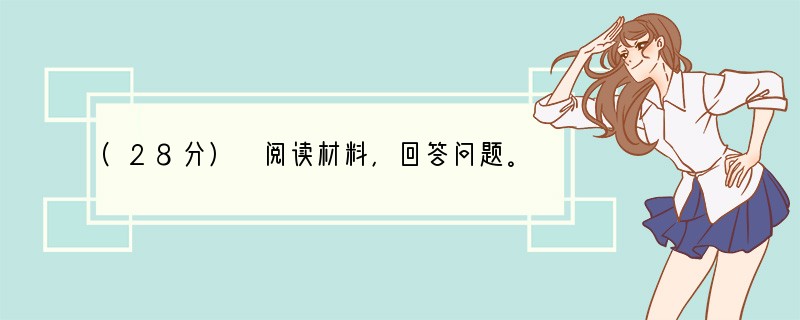 (28分) 阅读材料，回答问题。